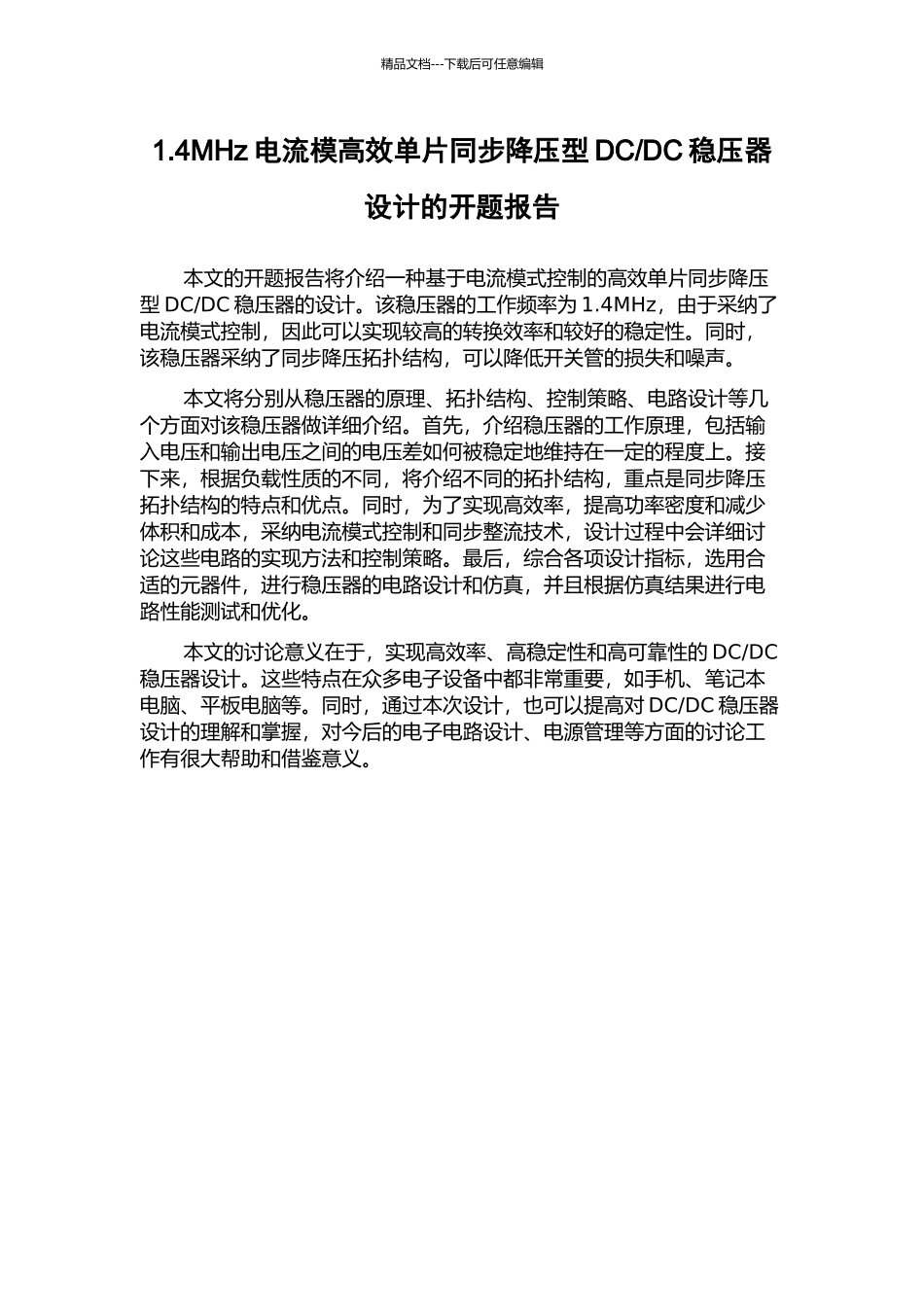 精品文档---下载后可任意编辑

1.4MHz 电流模高效单片同步降压型 DC/DC 稳压器设计的开题报告

本文的开题报告将介绍一种基于电流模式控制的高效单片同步降压型 DC/DC 稳压器的设计。该稳压器的工作频率为 1.4MHz，由于采纳了电流模式控制，因此可以实现较高的转换效率和较好的稳定性。同时，该稳压器采纳了同步降压拓扑结构，可以降低开关管的损失和噪声。

本文将分别从稳压器的原理、拓扑结构、控制策略、电路设计等几个方面对该稳压器做详细介绍。首先，介绍稳压器的工作原理，包括输入电压和输出电压之间的电压差如何被稳定地维持在一定的程度上。接下来，根据负载性质的不同，将介绍不同的拓扑结构，重点是同步降压拓扑结构的特点和优点。同时，为了实现高效率，提高功率密度和减少体积和成本，采纳电流模式控制和同步整流技术，设计过程中会详细讨论这些电路的实现方法和控制策略。最后，综合各项设计指标，选用合适的元器件，进行稳压器的电路设计和仿真，并且根据仿真结果进行电路性能测试和优化。

本文的讨论意义在于，实现高效率、高稳定性和高可靠性的 DC/DC 稳压器设计。这些特点在众多电子设备中都非常重要，如手机、笔记本电脑、平板电脑等。同时，通过本次设计，也可以提高对 DC/DC 稳压器设计的理解和掌握，对今后的电子电路设计、电源管理等方面的讨论工作有很大帮助和借鉴意义。